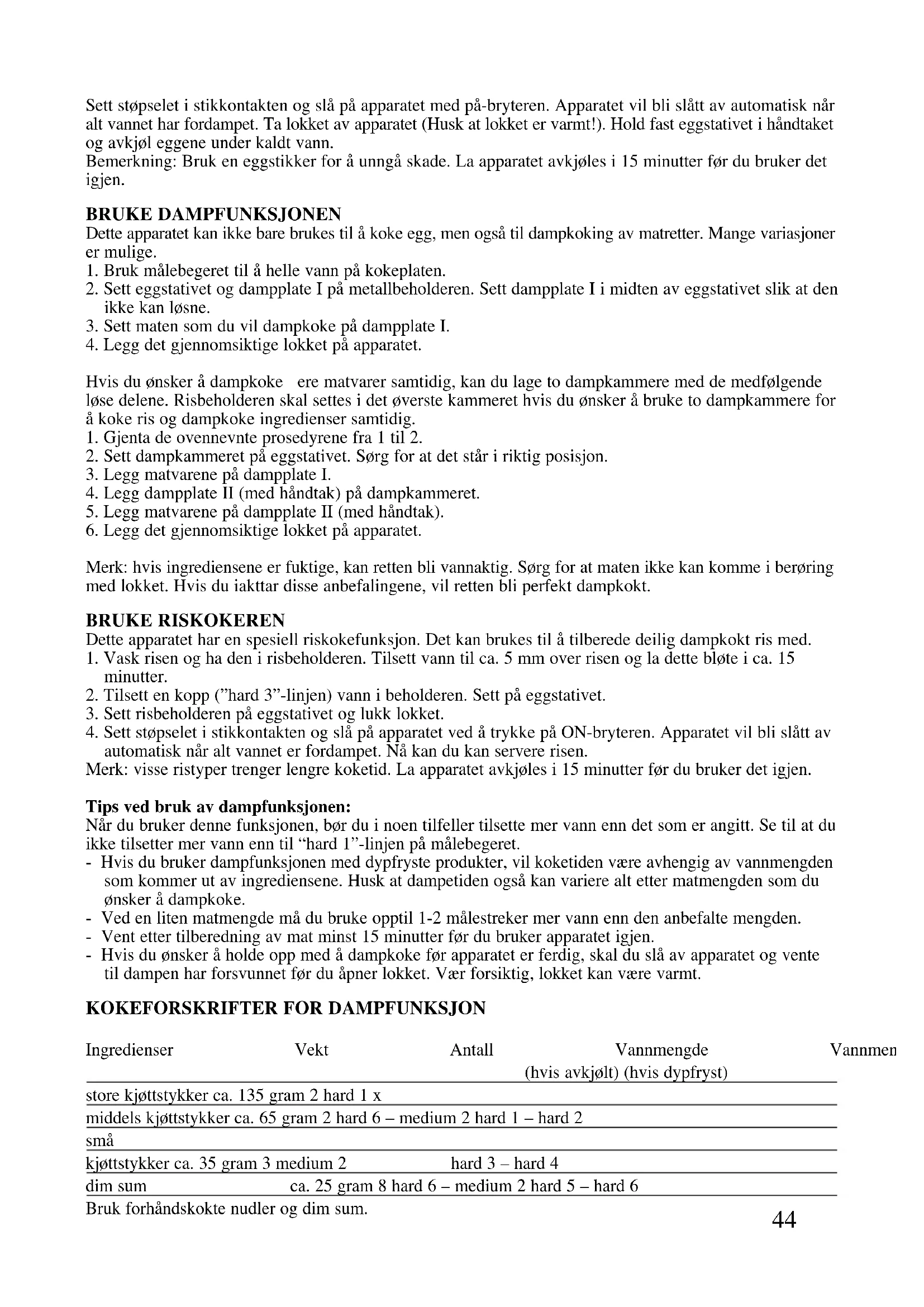 Sett støpselet i stikkontakten og slå på apparatet med på-bryteren. Apparatet vil bli slått av automatisk når alt vannet har fordampet. Ta lokket av apparatet (Husk at lokket er varmt!). Hold fast eggstativet i håndtaket og avkjøl eggene under kaldt vann.
Bemerkning: Bruk en eggstikker for å unngå skade. La apparatet avkjøles i 15 minutter før du bruker det igjen.

BRUKE DAMPFUNKSJONEN
Dette apparatet kan ikke bare brukes til å koke egg, men også til dampkoking av matretter. Mange variasjoner er mulige.
1. Bruk målebegeret til å helle vann på kokeplaten.
2. Sett eggstativet og dampplate I på metallbeholderen. Sett dampplate I i midten av eggstativet slik at den ikke kan løsne.
3. Sett maten som du vil dampkoke på dampplate I.
4. Legg det gjennomsiktige lokket på apparatet.

Hvis du ønsker å dampkoke ere matvarer samtidig, kan du lage to dampkammere med de medfølgende løse delene. Risbeholderen skal settes i det øverste kammeret hvis du ønsker å bruke to dampkammere for å koke ris og dampkoke ingredienser samtidig.
1. Gjenta de ovennevnte prosedyrene fra 1 til 2.
2. Sett dampkammeret på eggstativet. Sørg for at det står i riktig posisjon.
3. Legg matvarene på dampplate I.
4. Legg dampplate II (med håndtak) på dampkammeret.
5. Legg matvarene på dampplate II (med håndtak).
6. Legg det gjennomsiktige lokket på apparatet.

Merk: hvis ingrediensene er fuktige, kan retten bli vannaktig. Sørg for at maten ikke kan komme i berøring med lokket. Hvis du iakttar disse anbefalingene, vil retten bli perfekt dampkokt.

BRUKE RISKOKEREN
Dette apparatet har en spesiell riskokefunksjon. Det kan brukes til å tilberede deilig dampkokt ris med.
1. Vask risen og ha den i risbeholderen. Tilsett vann til ca. 5 mm over risen og la dette bløte i ca. 15 minutter.
2. Tilsett en kopp ("hard 3"-linjen) vann i beholderen. Sett på eggstativet.
3. Sett risbeholderen på eggstativet og lukk lokket.
4. Sett støpselet i stikkontakten og slå på apparatet ved å trykke på ON-bryteren. Apparatet vil bli slått av automatisk når alt vannet er fordampet. Nå kan du kan servere risen.
Merk: visse ristyper trenger lengre koketid. La apparatet avkjøles i 15 minutter før du bruker det igjen.

Tips ved bruk av dampfunksjonen:
Når du bruker denne funksjonen, bør du i noen tilfeller tilsette mer vann enn det som er angitt. Se til at du ikke tilsetter mer vann enn til "hard 1"-linjen på målebegeret.
- Hvis du bruker dampfunksjonen med dypfryste produkter, vil koketiden være avhengig av vannmengden som kommer ut av ingrediensene. Husk at dampetiden også kan variere alt etter matmengden som du ønsker å dampkoke.
- Ved en liten matmengde må du bruke opptil 1-2 målestreker mer vann enn den anbefalte mengden.
- Vent etter tilberedning av mat minst 15 minutter før du bruker apparatet igjen.
- Hvis du ønsker å holde opp med å dampkoke før apparatet er ferdig, skal du slå av apparatet og vente til dampen har forsvunnet før du åpner lokket. Vær forsiktig, lokket kan være varmt.

KOKEFORSKRIFTER FOR DAMPFUNKSJON

Ingredienser Vekt Antall Vannmengde Vannmen
(hvis avkjølt) (hvis dypfryst)
store kjøttstykker ca. 135 gram 2 hard 1 x
middels kjøttstykker ca. 65 gram 2 hard 6 – medium 2 hard 1 – hard 2
små
kjøttstykker ca. 35 gram 3 medium 2 hard 3 – hard 4
dim sum ca. 25 gram 8 hard 6 – medium 2 hard 5 – hard 6
Bruk forhåndskokte nudler og dim sum.
44